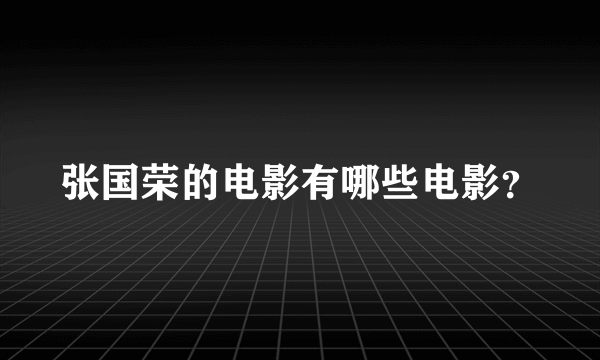 张国荣的电影有哪些电影?